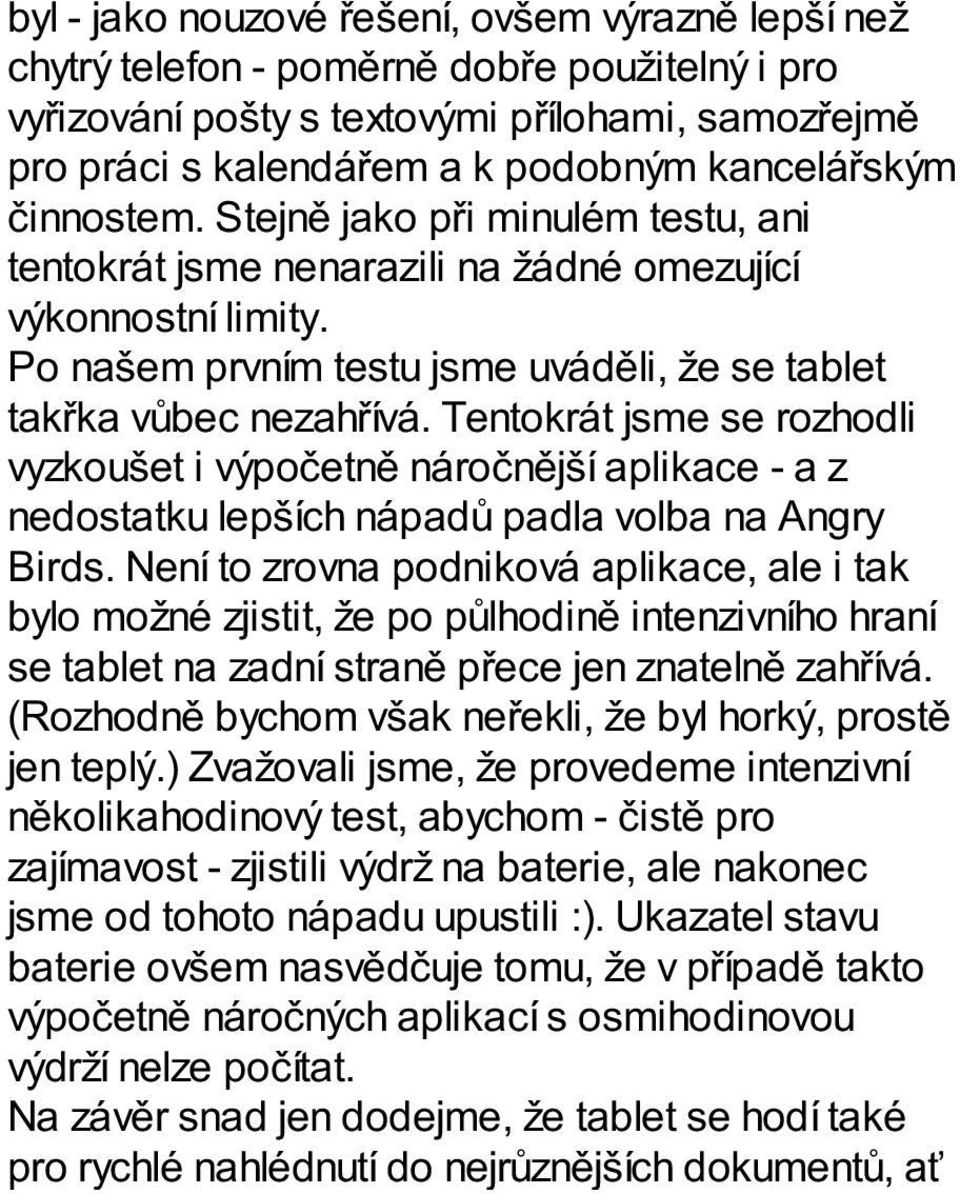 byl - jako nouzové řešení, ovšem výrazně lepší než chytrý telefon - poměrně dobře použitelný i pro vyřizování pošty s textovými přílohami, samozřejmě pro práci s kalendářem a k podobným kancelářským činnostem. Stejně jako při minulém testu, ani tentokrát jsme nenarazili na žádné omezující výkonnostní limity.
Po našem prvním testu jsme uváděli, že se tablet takřka vůbec nezahřívá. Tentokrát jsme se rozhodli vyzkoušet i výpočetně náročnější aplikace - a z nedostatku lepších nápadů padla volba na Angry Birds. Není to zrovna podniková aplikace, ale i tak bylo možné zjistit, že po půlhodině intenzivního hraní se tablet na zadní straně přece jen znatelně zahřívá. (Rozhodně bychom však neřekli, že byl horký, prostě jen teplý.) Zvažovali jsme, že provedeme intenzivní několikahodinový test, abychom - čistě pro zajímavost - zjistili výdrž na baterie, ale nakonec jsme od tohoto nápadu upustili :). Ukazatel stavu baterie ovšem nasvědčuje tomu, že v případě takto výpočetně náročných aplikací s osmihodinovou výdrží nelze počítat.
Na závěr snad jen dodejme, že tablet se hodí také pro rychlé nahlédnutí do nejrůznějších dokumentů, ať